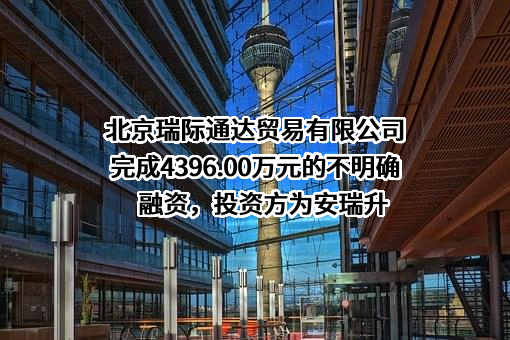 北京瑞际通达贸易有限公司完成4396.00万元的不明确融资，投资方为安瑞升